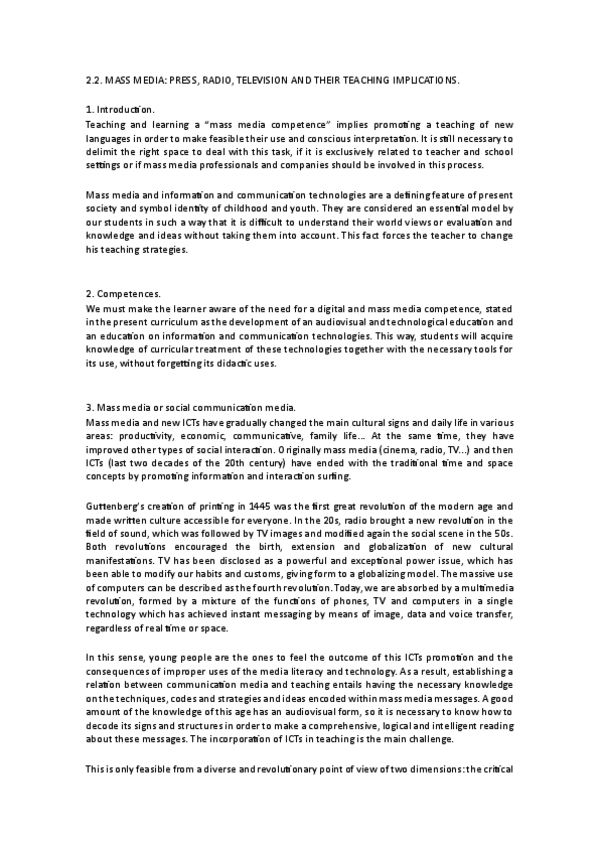 2.2. MASS MEDIA: PRESS, RADIO, TELEVISION AND THEIR TEACHING IMPLICATIONS.

1. Introduction.
Teaching and learning a "mass media competence" implies promoting a teaching of new languages in order to make feasible their use and conscious interpretation. It is still necessary to delimit the right space to deal with this task, if it is exclusively related to teacher and school settings or if mass media professionals and companies should be involved in this process.

Mass media and information and communication technologies are a defining feature of present society and symbol identity of childhood and youth. They are considered an essential model by our students in such a way that it is difficult to understand their world views or evaluation and knowledge and ideas without taking them into account. This fact forces the teacher to change his teaching strategies.

2. Competences.
We must make the learner aware of the need for a digital and mass media competence, stated in the present curriculum as the development of an audiovisual and technological education and an education on information and communication technologies. This way, students will acquire knowledge of curricular treatment of these technologies together with the necessary tools for its use, without forgetting its didactic uses.

3. Mass media or social communication media.
Mass media and new ICTs have gradually changed the main cultural signs and daily life in various areas: productivity, economic, communicative, family life... At the same time, they have improved other types of social interaction. Originally mass media (cinema, radio, TV...) and then ICTs (last two decades of the 20th century) have ended with the traditional time and space concepts by promoting information and interaction surfing.

Guttenberg's creation of printing in 1445 was the first great revolution of the modern age and made written culture accessible for everyone. In the 20s, radio brought a new revolution in the field of sound, which was followed by TV images and modified again the social scene in the 50s. Both revolutions encouraged the birth, extension and globalization of new cultural manifestations. TV has been disclosed as a powerful and exceptional power issue, which has been able to modify our habits and customs, giving form to a globalizing model. The massive use of computers can be described as the fourth revolution. Today, we are absorbed by a multimedia revolution, formed by a mixture of the functions of phones, TV and computers in a single technology which has achieved instant messaging by means of image, data and voice transfer, regardless of real time or space.

In this sense, young people are the ones to feel the outcome of this ICTs promotion and the consequences of improper uses of the media literacy and technology. As a result, establishing a relation between communication media and teaching entails having the necessary knowledge on the techniques, codes and strategies and ideas encoded within mass media messages. A good amount of the knowledge of this age has an audiovisual form, so it is necessary to know how to decode its signs and structures in order to make a comprehensive, logical and intelligent reading about these messages. The incorporation of ICTs in teaching is the main challenge.

This is only feasible from a diverse and revolutionary point of view of two dimensions: the critical